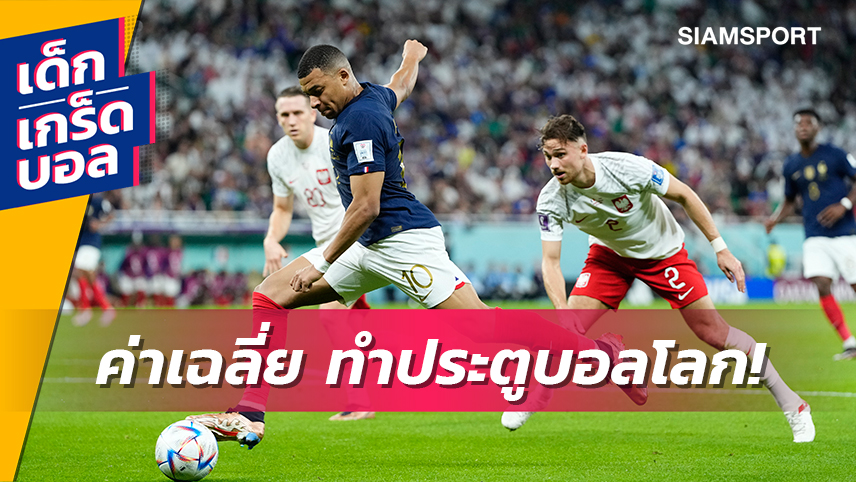 เด็ก
เกร็ด
บอล

SIAMSPORT

20

10

2

2

8

ค่าเฉลี่ย ทำประตูบอลโลก!